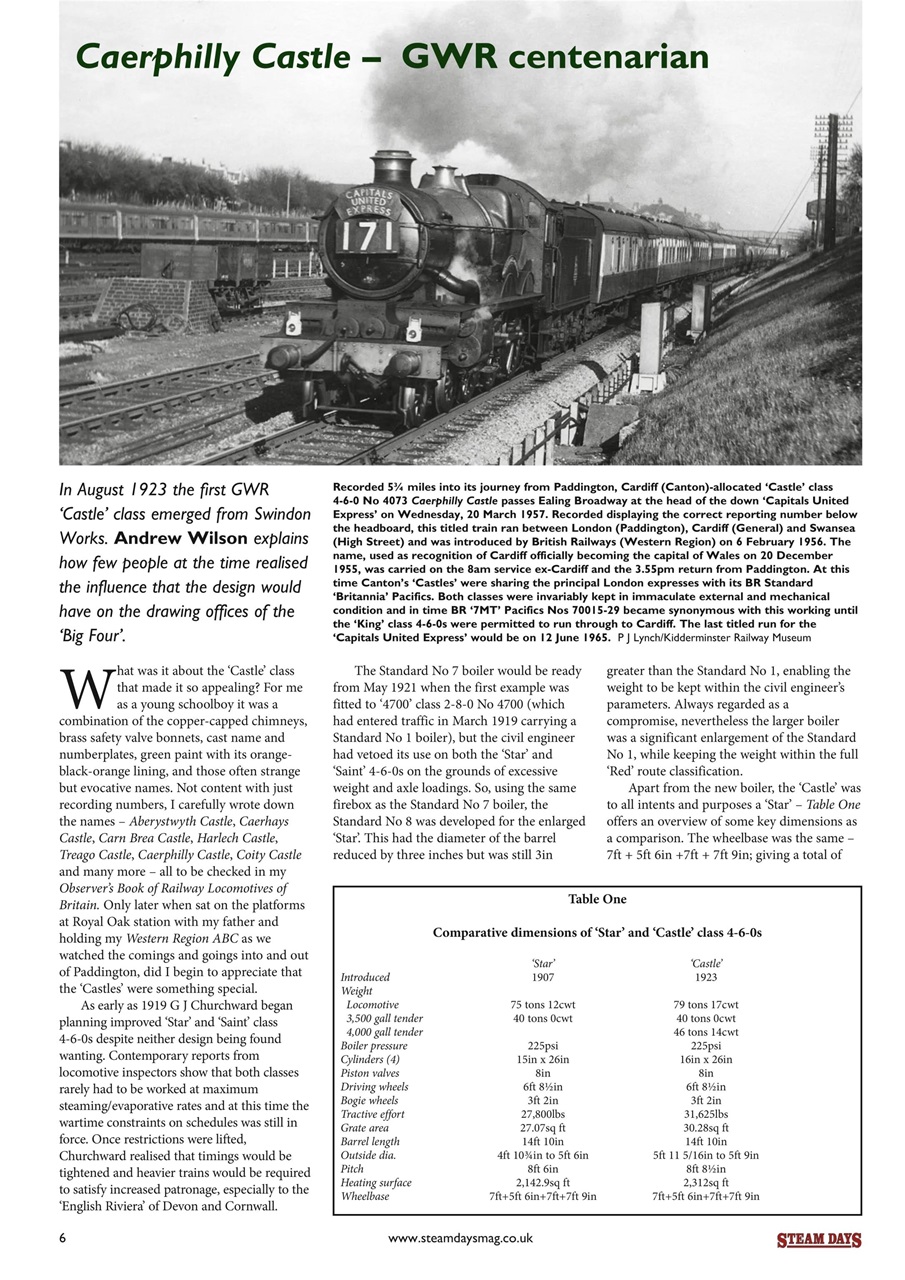 Caerphilly Castle – GWR centenarian

CAPITALS UNITED EXPRESS
171

In August 1923 the first GWR 'Castle' class emerged from Swindon Works. Andrew Wilson explains how few people at the time realised the influence that the design would have on the drawing offices of the 'Big Four'.

Recorded 5¾ miles into its journey from Paddington, Cardiff (Canton)-allocated 'Castle' class 4-6-0 No 4073 Caerphilly Castle passes Ealing Broadway at the head of the down 'Capitals United Express' on Wednesday, 20 March 1957. Recorded displaying the correct reporting number below the headboard, this titled train ran between London (Paddington), Cardiff (General) and Swansea (High Street) and was introduced by British Railways (Western Region) on 6 February 1956. The name, used as recognition of Cardiff officially becoming the capital of Wales on 20 December 1955, was carried on the 8am service ex-Cardiff and the 3.55pm return from Paddington. At this time Canton's 'Castles' were sharing the principal London expresses with its BR Standard 'Britannia' Pacifics. Both classes were invariably kept in immaculate external and mechanical condition and in time BR '7MT' Pacifics Nos 70015-29 became synonymous with this working until the 'King' class 4-6-0s were permitted to run through to Cardiff. The last titled run for the 'Capitals United Express' would be on 12 June 1965. P J Lynch/Kidderminster Railway Museum

What was it about the 'Castle' class that made it so appealing? For me as a young schoolboy it was a combination of the copper-capped chimneys, brass safety valve bonnets, cast name and numberplates, green paint with its orange-black-orange lining, and those often strange but evocative names. Not content with just recording numbers, I carefully wrote down the names – Aberystwyth Castle, Caerhays Castle, Carn Brea Castle, Harlech Castle, Treago Castle, Caerphilly Castle, Coity Castle and many more – all to be checked in my Observer's Book of Railway Locomotives of Britain. Only later when sat on the platforms at Royal Oak station with my father and holding my Western Region ABC as we watched the comings and goings into and out of Paddington, did I begin to appreciate that the 'Castles' were something special.

As early as 1919 G J Churchward began planning improved 'Star' and 'Saint' class 4-6-0s despite neither design being found wanting. Contemporary reports from locomotive inspectors show that both classes rarely had to be worked at maximum steaming/evaporative rates and at this time the wartime constraints on schedules was still in force. Once restrictions were lifted, Churchward realised that timings would be tightened and heavier trains would be required to satisfy increased patronage, especially to the 'English Riviera' of Devon and Cornwall.

The Standard No 7 boiler would be ready from May 1921 when the first example was fitted to '4700' class 2-8-0 No 4700 (which had entered traffic in March 1919 carrying a Standard No 1 boiler), but the civil engineer had vetoed its use on both the 'Star' and 'Saint' 4-6-0s on the grounds of excessive weight and axle loadings. So, using the same firebox as the Standard No 7 boiler, the Standard No 8 was developed for the enlarged 'Star'. This had the diameter of the barrel reduced by three inches but was still 3in greater than the Standard No 1, enabling the weight to be kept within the civil engineer's parameters. Always regarded as a compromise, nevertheless the larger boiler was a significant enlargement of the Standard No 1, while keeping the weight within the full 'Red' route classification.

Apart from the new boiler, the 'Castle' was to all intents and purposes a 'Star' – Table One offers an overview of some key dimensions as a comparison. The wheelbase was the same – 7ft + 5ft 6in +7ft + 7ft 9in; giving a total of

Table One

Comparative dimensions of 'Star' and 'Castle' class 4-6-0s

| | 'Star' | 'Castle' |
|---|---|---|
| Introduced | 1907 | 1923 |
| Weight | | |
| Locomotive | 75 tons 12cwt | 79 tons 17cwt |
| 3,500 gall tender | 40 tons 0cwt | 40 tons 0cwt |
| 4,000 gall tender | | 46 tons 14cwt |
| Boiler pressure | 225psi | 225psi |
| Cylinders (4) | 15in x 26in | 16in x 26in |
| Piston valves | 8in | 8in |
| Driving wheels | 6ft 8½in | 6ft 8½in |
| Bogie wheels | 3ft 2in | 3ft 2in |
| Tractive effort | 27,800lbs | 31,625lbs |
| Grate area | 27.07sq ft | 30.28sq ft |
| Barrel length | 14ft 10in | 14ft 10in |
| Outside dia. | 4ft 10¾in to 5ft 6in | 5ft 11 5/16in to 5ft 9in |
| Pitch | 8ft 6in | 8ft 8½in |
| Heating surface | 2,142.9sq ft | 2,312sq ft |
| Wheelbase | 7ft+5ft 6in+7ft+7ft 9in | 7ft+5ft 6in+7ft+7ft 9in |

6 www.steamdaysmag.co.uk STEAM DAYS